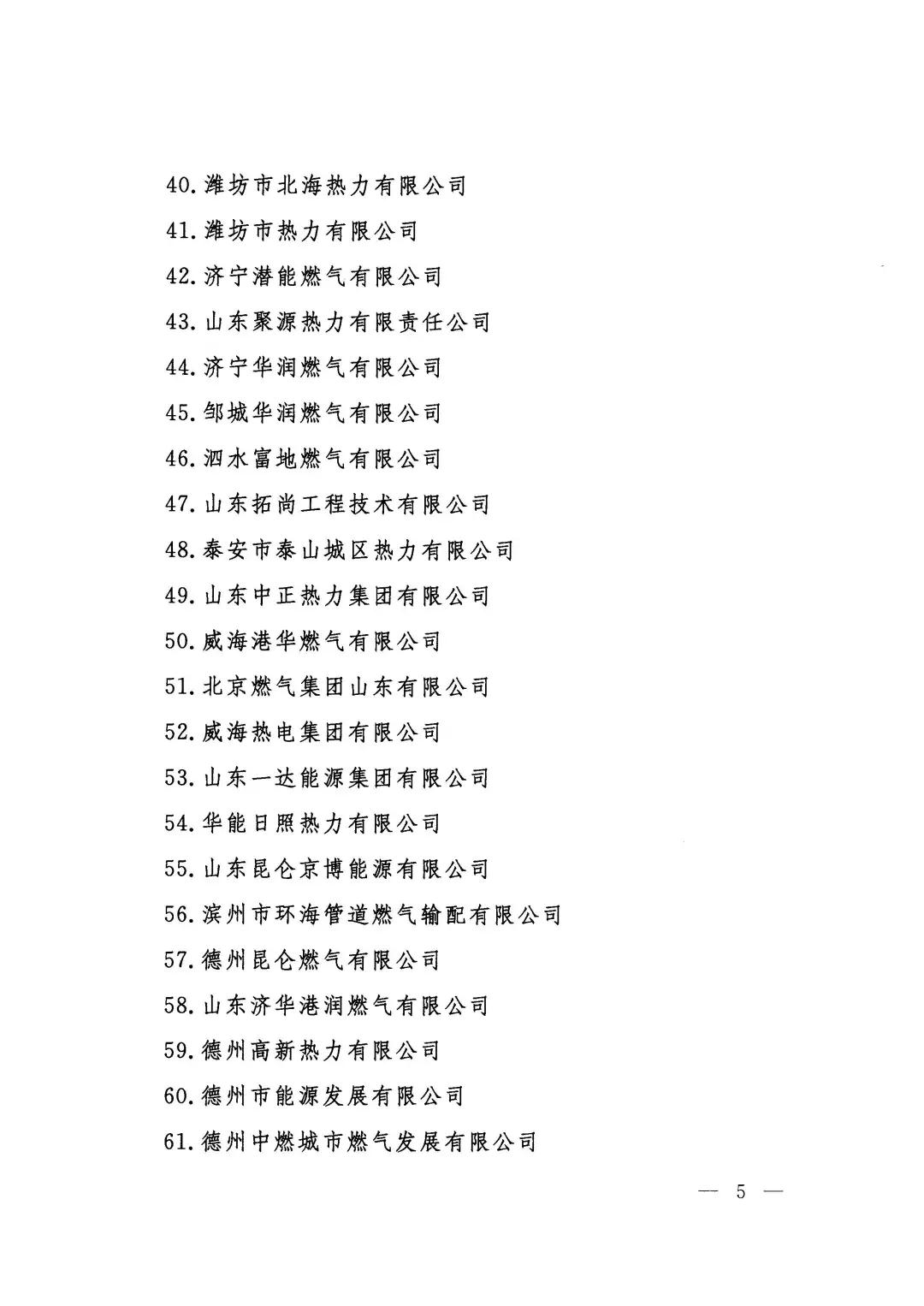 40.潍坊市北海热力有限公司

41.潍坊市热力有限公司

42.济宁潜能燃气有限公司

43.山东聚源热力有限责任公司

44.济宁华润燃气有限公司

45.邹城华润燃气有限公司

46.泗水富地燃气有限公司

47.山东拓尚工程技术有限公司

48.泰安市泰山城区热力有限公司

49.山东中正热力集团有限公司

50.威海港华燃气有限公司

51.北京燃气集团山东有限公司

52.威海热电集团有限公司

53.山东一达能源集团有限公司

54.华能日照热力有限公司

55.山东昆仑京博能源有限公司

56.滨州市环海管道燃气输配有限公司

57.德州昆仑燃气有限公司

58.山东济华港润燃气有限公司

59.德州高新热力有限公司

60.德州市能源发展有限公司

61.德州中燃城市燃气发展有限公司

— 5 —